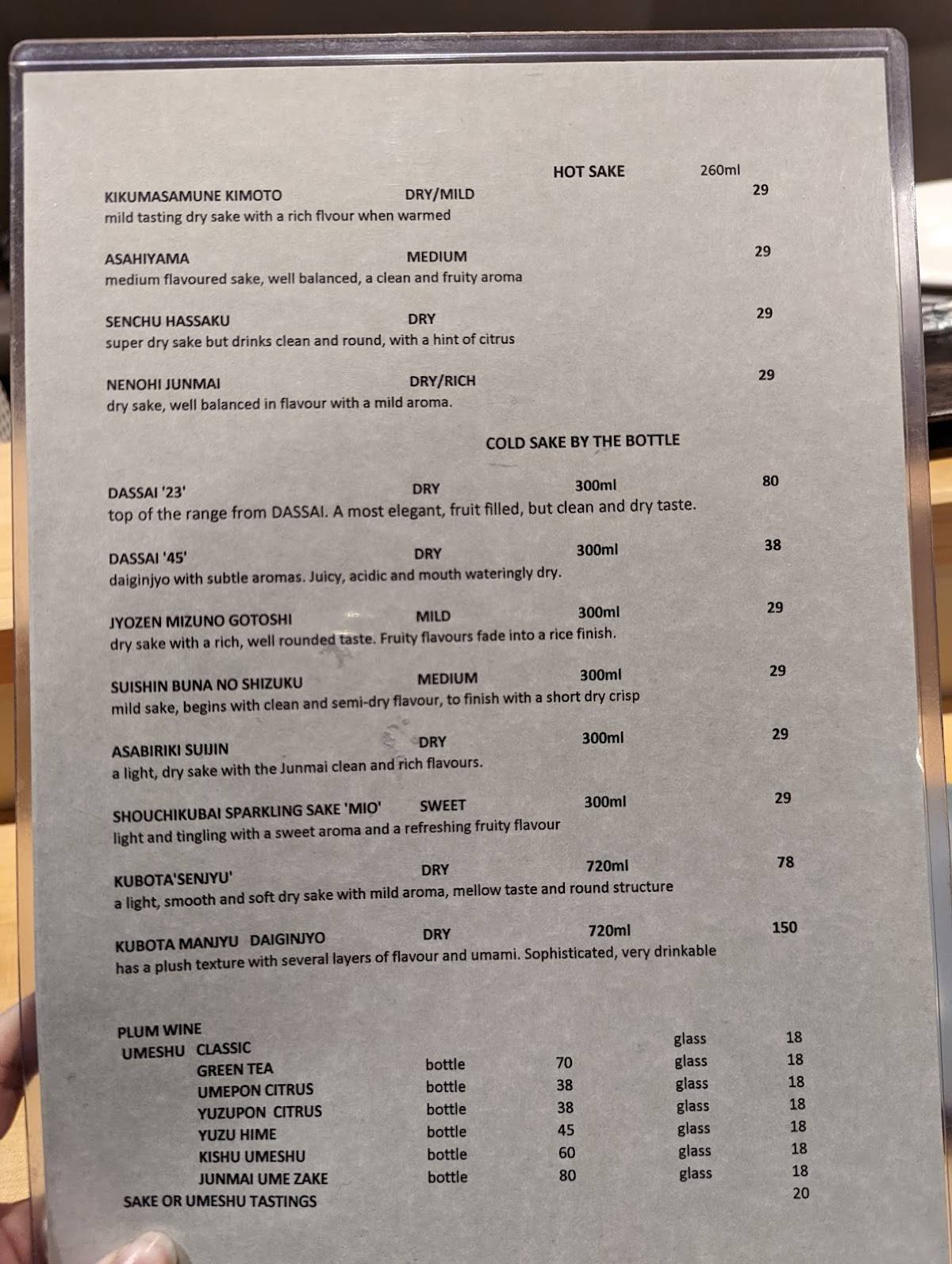 HOT SAKE 260ml

KIKUMASAMUNE KIMOTO DRY/MILD 29
mild tasting dry sake with a rich flvour when warmed

ASAHIYAMA MEDIUM 29
medium flavoured sake, well balanced, a clean and fruity aroma

SENCHU HASSAKU DRY 29
super dry sake but drinks clean and round, with a hint of citrus

NENOHI JUNMAI DRY/RICH 29
dry sake, well balanced in flavour with a mild aroma.

COLD SAKE BY THE BOTTLE

DASSAI '23' DRY 300ml 80
top of the range from DASSAI. A most elegant, fruit filled, but clean and dry taste.

DASSAI '45' DRY 300ml 38
daiginjyo with subtle aromas. Juicy, acidic and mouth wateringly dry.

JYOZEN MIZUNO GOTOSHI MILD 300ml 29
dry sake with a rich, well rounded taste. Fruity flavours fade into a rice finish.

SUISHIN BUNA NO SHIZUKU MEDIUM 300ml 29
mild sake, begins with clean and semi-dry flavour, to finish with a short dry crisp

ASABIRIKI SUIJIN DRY 300ml 29
a light, dry sake with the Junmai clean and rich flavours.

SHOUCHIKUBAI SPARKLING SAKE 'MIO' SWEET 300ml 29
light and tingling with a sweet aroma and a refreshing fruity flavour

KUBOTA'SENJYU' DRY 720ml 78
a light, smooth and soft dry sake with mild aroma, mellow taste and round structure

KUBOTA MANJYU DAIGINJYO DRY 720ml 150
has a plush texture with several layers of flavour and umami. Sophisticated, very drinkable

PLUM WINE

| | | | | | |
|---|---|---|---|---|---|
| UMESHU | CLASSIC | | | glass | 18 |
| | GREEN TEA | bottle | 70 | glass | 18 |
| | UMEPON CITRUS | bottle | 38 | glass | 18 |
| | YUZUPON CITRUS | bottle | 38 | glass | 18 |
| | YUZU HIME | bottle | 45 | glass | 18 |
| | KISHU UMESHU | bottle | 60 | glass | 18 |
| | JUNMAI UME ZAKE | bottle | 80 | glass | 18 |

SAKE OR UMESHU TASTINGS 20